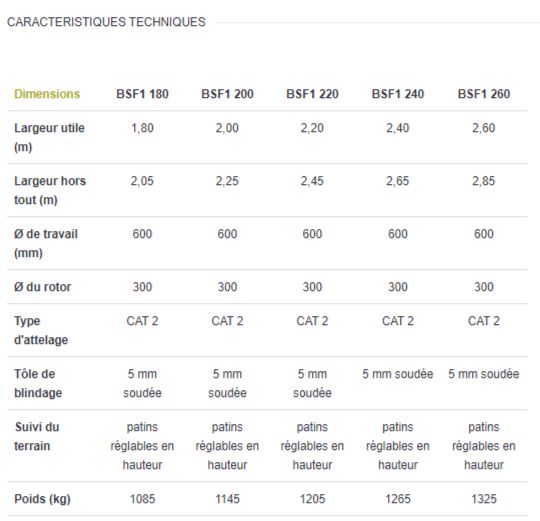 CARACTERISTIQUES TECHNIQUES

| Dimensions | BSF1 180 | BSF1 200 | BSF1 220 | BSF1 240 | BSF1 260 |
|---|---|---|---|---|---|
| Largeur utile (m) | 1,80 | 2,00 | 2,20 | 2,40 | 2,60 |
| Largeur hors tout (m) | 2,05 | 2,25 | 2,45 | 2,65 | 2,85 |
| Ø de travail (mm) | 600 | 600 | 600 | 600 | 600 |
| Ø du rotor | 300 | 300 | 300 | 300 | 300 |
| Type d'attelage | CAT 2 | CAT 2 | CAT 2 | CAT 2 | CAT 2 |
| Tôle de blindage | 5 mm soudée | 5 mm soudée | 5 mm soudée | 5 mm soudée | 5 mm soudée |
| Suivi du terrain | patins réglables en hauteur | patins réglables en hauteur | patins réglables en hauteur | patins réglables en hauteur | patins réglables en hauteur |
| Poids (kg) | 1085 | 1145 | 1205 | 1265 | 1325 |